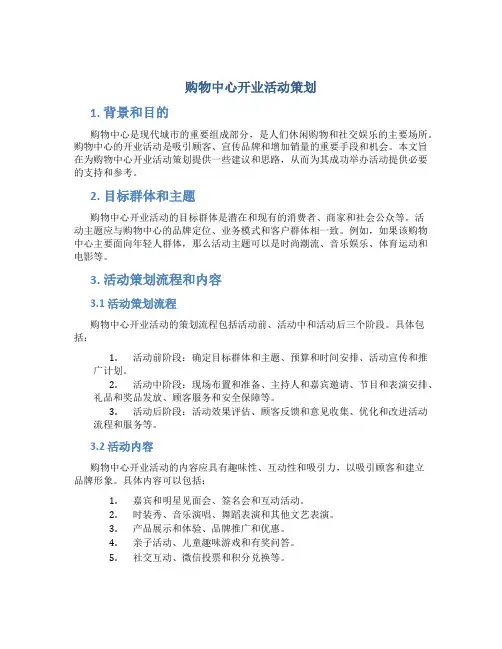 购物中心开业活动策划

1. 背景和目的

购物中心是现代城市的重要组成部分，是人们休闲购物和社交娱乐的主要场所。购物中心的开业活动是吸引顾客、宣传品牌和增加销量的重要手段和机会。本文旨在为购物中心开业活动策划提供一些建议和思路，从而为其成功举办活动提供必要的支持和参考。

2. 目标群体和主题

购物中心开业活动的目标群体是潜在和现有的消费者、商家和社会公众等。活动主题应与购物中心的品牌定位、业务模式和客户群体相一致。例如，如果该购物中心主要面向年轻人群体，那么活动主题可以是时尚潮流、音乐娱乐、体育运动和电影等。

3. 活动策划流程和内容

3.1 活动策划流程

购物中心开业活动的策划流程包括活动前、活动中和活动后三个阶段。具体包括：

1. 活动前阶段：确定目标群体和主题、预算和时间安排、活动宣传和推广计划。
2. 活动中阶段：现场布置和准备、主持人和嘉宾邀请、节目和表演安排、礼品和奖品发放、顾客服务和安全保障等。
3. 活动后阶段：活动效果评估、顾客反馈和意见收集、优化和改进活动流程和服务等。

3.2 活动内容

购物中心开业活动的内容应具有趣味性、互动性和吸引力，以吸引顾客和建立品牌形象。具体内容可以包括：

1. 嘉宾和明星见面会、签名会和互动活动。
2. 时装秀、音乐演唱、舞蹈表演和其他文艺表演。
3. 产品展示和体验、品牌推广和优惠。
4. 亲子活动、儿童趣味游戏和有奖问答。
5. 社交互动、微信投票和积分兑换等。